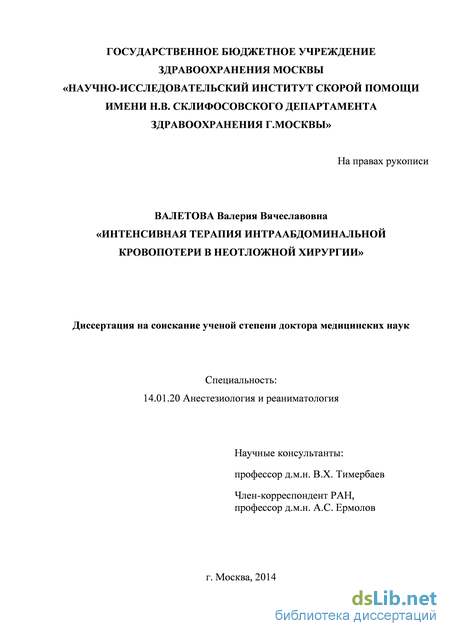 ГОСУДАРСТВЕННОЕ БЮДЖЕТНОЕ УЧРЕЖДЕНИЕ ЗДРАВООХРАНЕНИЯ МОСКВЫ «НАУЧНО-ИССЛЕДОВАТЕЛЬСКИЙ ИНСТИТУТ СКОРОЙ ПОМОЩИ ИМЕНИ Н.В. СКЛИФОСОВСКОГО ДЕПАРТАМЕНТА ЗДРАВООХРАНЕНИЯ Г.МОСКВЫ»

На правах рукописи

ВАЛЕТОВА Валерия Вячеславовна
«ИНТЕНСИВНАЯ ТЕРАПИЯ ИНТРААБДОМИНАЛЬНОЙ КРОВОПОТЕРИ В НЕОТЛОЖНОЙ ХИРУРГИИ»

Диссертация на соискание ученой степени доктора медицинских наук

Специальность:
14.01.20 Анестезиология и реаниматология

Научные консультанты:
профессор д.м.н. В.Х. Тимербаев

Член-корреспондент РАН,
профессор д.м.н. А.С. Ермолов

г. Москва, 2014

dsLib.net
библиотека диссертаций